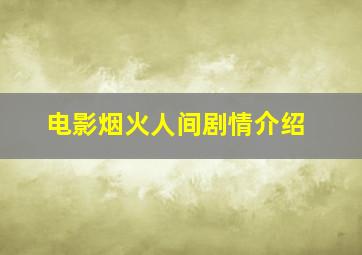 电影烟火人间剧情介绍